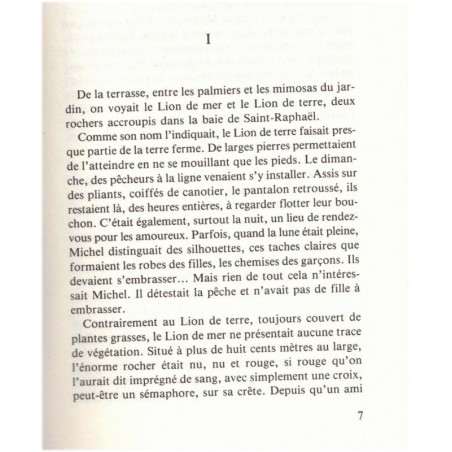 I

De la terrasse, entre les palmiers et les mimosas du jardin, on voyait le Lion de mer et le Lion de terre, deux rochers accroupis dans la baie de Saint-Raphaël.

Comme son nom l'indiquait, le Lion de terre faisait presque partie de la terre ferme. De larges pierres permettaient de l'atteindre en ne se mouillant que les pieds. Le dimanche, des pêcheurs à la ligne venaient s'y installer. Assis sur des pliants, coiffés de canotier, le pantalon retroussé, ils restaient là, des heures entières, à regarder flotter leur bouchon. C'était également, surtout la nuit, un lieu de rendez-vous pour les amoureux. Parfois, quand la lune était pleine, Michel distinguait des silhouettes, ces taches claires que formaient les robes des filles, les chemises des garçons. Ils devaient s'embrasser… Mais rien de tout cela n'intéressait Michel. Il détestait la pêche et n'avait pas de fille à embrasser.

Contrairement au Lion de terre, toujours couvert de plantes grasses, le Lion de mer ne présentait aucune trace de végétation. Situé à plus de huit cents mètres au large, l'énorme rocher était nu, nu et rouge, si rouge qu'on l'aurait dit imprégné de sang, avec simplement une croix, peut-être un sémaphore, sur sa crête. Depuis qu'un ami

7